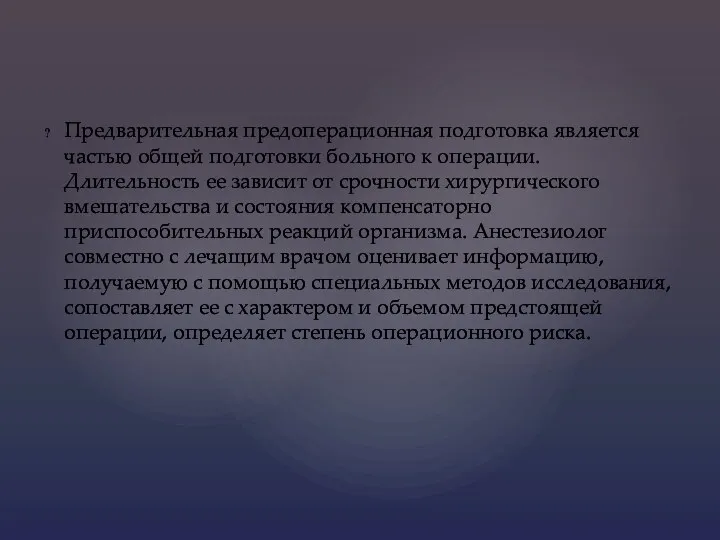 ? Предварительная предоперационная подготовка является частью общей подготовки больного к операции. Длительность ее зависит от срочности хирургического вмешательства и состояния компенсаторно приспособительных реакций организма. Анестезиолог совместно с лечащим врачом оценивает информацию, получаемую с помощью специальных методов исследования, сопоставляет ее с характером и объемом предстоящей операции, определяет степень операционного риска.